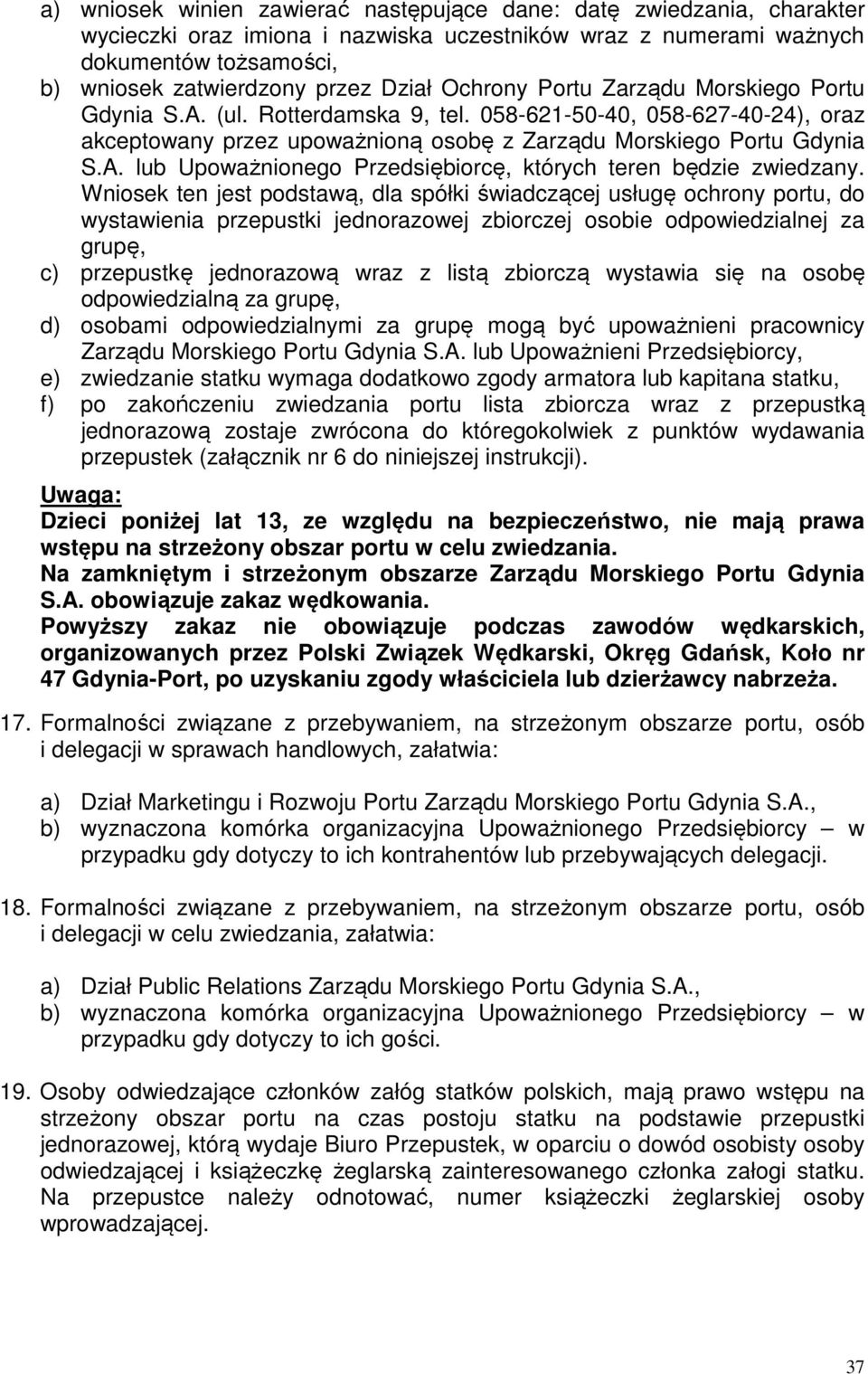 a) wniosek winien zawierać następujące dane: datę zwiedzania, charakter wycieczki oraz imiona i nazwiska uczestników wraz z numerami ważnych dokumentów tożsamości,
b) wniosek zatwierdzony przez Dział Ochrony Portu Zarządu Morskiego Portu Gdynia S.A. (ul. Rotterdamska 9, tel. 058-621-50-40, 058-627-40-24), oraz akceptowany przez upoważnioną osobę z Zarządu Morskiego Portu Gdynia S.A. lub Upoważnionego Przedsiębiorcę, których teren będzie zwiedzany. Wniosek ten jest podstawą, dla spółki świadczącej usługę ochrony portu, do wystawienia przepustki jednorazowej zbiorczej osobie odpowiedzialnej za grupę,
c) przepustkę jednorazową wraz z listą zbiorczą wystawia się na osobę odpowiedzialną za grupę,
d) osobami odpowiedzialnymi za grupę mogą być upoważnieni pracownicy Zarządu Morskiego Portu Gdynia S.A. lub Upoważnieni Przedsiębiorcy,
e) zwiedzanie statku wymaga dodatkowo zgody armatora lub kapitana statku,
f) po zakończeniu zwiedzania portu lista zbiorcza wraz z przepustką jednorazową zostaje zwrócona do któregokolwiek z punktów wydawania przepustek (załącznik nr 6 do niniejszej instrukcji).

Uwaga:
Dzieci poniżej lat 13, ze względu na bezpieczeństwo, nie mają prawa wstępu na strzeżony obszar portu w celu zwiedzania.
Na zamkniętym i strzeżonym obszarze Zarządu Morskiego Portu Gdynia S.A. obowiązuje zakaz wędkowania.
Powyższy zakaz nie obowiązuje podczas zawodów wędkarskich, organizowanych przez Polski Związek Wędkarski, Okręg Gdańsk, Koło nr 47 Gdynia-Port, po uzyskaniu zgody właściciela lub dzierżawcy nabrzeża.

17. Formalności związane z przebywaniem, na strzeżonym obszarze portu, osób i delegacji w sprawach handlowych, załatwia:

a) Dział Marketingu i Rozwoju Portu Zarządu Morskiego Portu Gdynia S.A.,
b) wyznaczona komórka organizacyjna Upoważnionego Przedsiębiorcy – w przypadku gdy dotyczy to ich kontrahentów lub przebywających delegacji.

18. Formalności związane z przebywaniem, na strzeżonym obszarze portu, osób i delegacji w celu zwiedzania, załatwia:

a) Dział Public Relations Zarządu Morskiego Portu Gdynia S.A.,
b) wyznaczona komórka organizacyjna Upoważnionego Przedsiębiorcy – w przypadku gdy dotyczy to ich gości.

19. Osoby odwiedzające członków załóg statków polskich, mają prawo wstępu na strzeżony obszar portu na czas postoju statku na podstawie przepustki jednorazowej, którą wydaje Biuro Przepustek, w oparciu o dowód osobisty osoby odwiedzającej i książeczkę żeglarską zainteresowanego członka załogi statku. Na przepustce należy odnotować, numer książeczki żeglarskiej osoby wprowadzającej.

37